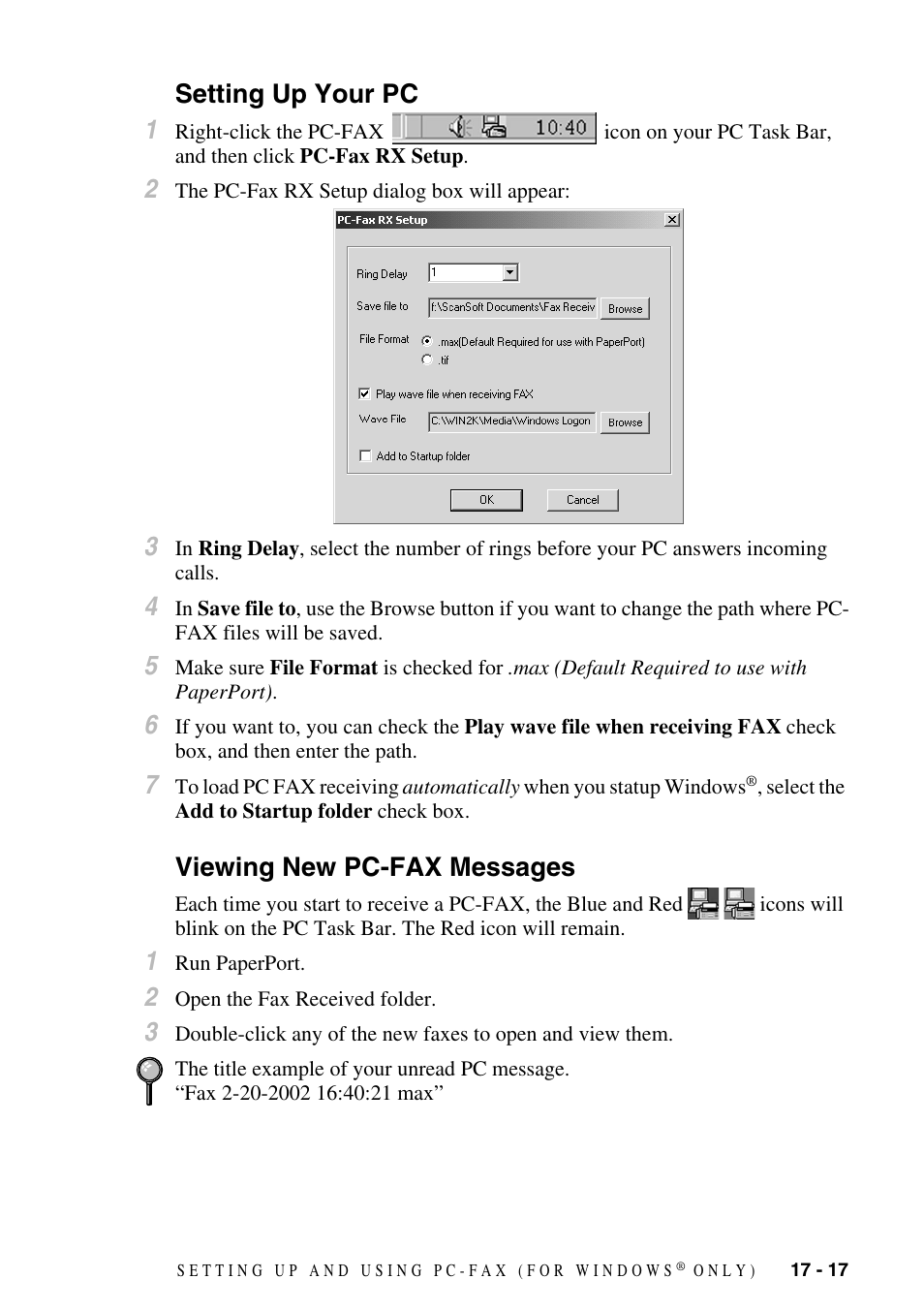 Setting Up Your PC

1 Right-click the PC-FAX 10:40 icon on your PC Task Bar, and then click PC-Fax RX Setup.

2 The PC-Fax RX Setup dialog box will appear:

PC-Fax RX Setup

Ring Delay 1

Save file to f:\ScanSoft Documents\Fax Receiv Browse

File Format .max(Default Required for use with PaperPort)

.tif

Play wave file when receiving FAX

Wave File C:\WIN2K\Media\Windows Logon Browse

Add to Startup folder

OK Cancel

3 In Ring Delay, select the number of rings before your PC answers incoming calls.

4 In Save file to, use the Browse button if you want to change the path where PC-FAX files will be saved.

5 Make sure File Format is checked for .max (Default Required to use with PaperPort).

6 If you want to, you can check the Play wave file when receiving FAX check box, and then enter the path.

7 To load PC FAX receiving automatically when you statup Windows®, select the Add to Startup folder check box.

Viewing New PC-FAX Messages

Each time you start to receive a PC-FAX, the Blue and Red icons will blink on the PC Task Bar. The Red icon will remain.

1 Run PaperPort.

2 Open the Fax Received folder.

3 Double-click any of the new faxes to open and view them.

The title example of your unread PC message.
“Fax 2-20-2002 16:40:21 max”

SETTING UP AND USING PC-FAX (FOR WINDOWS® ONLY) 17 - 17